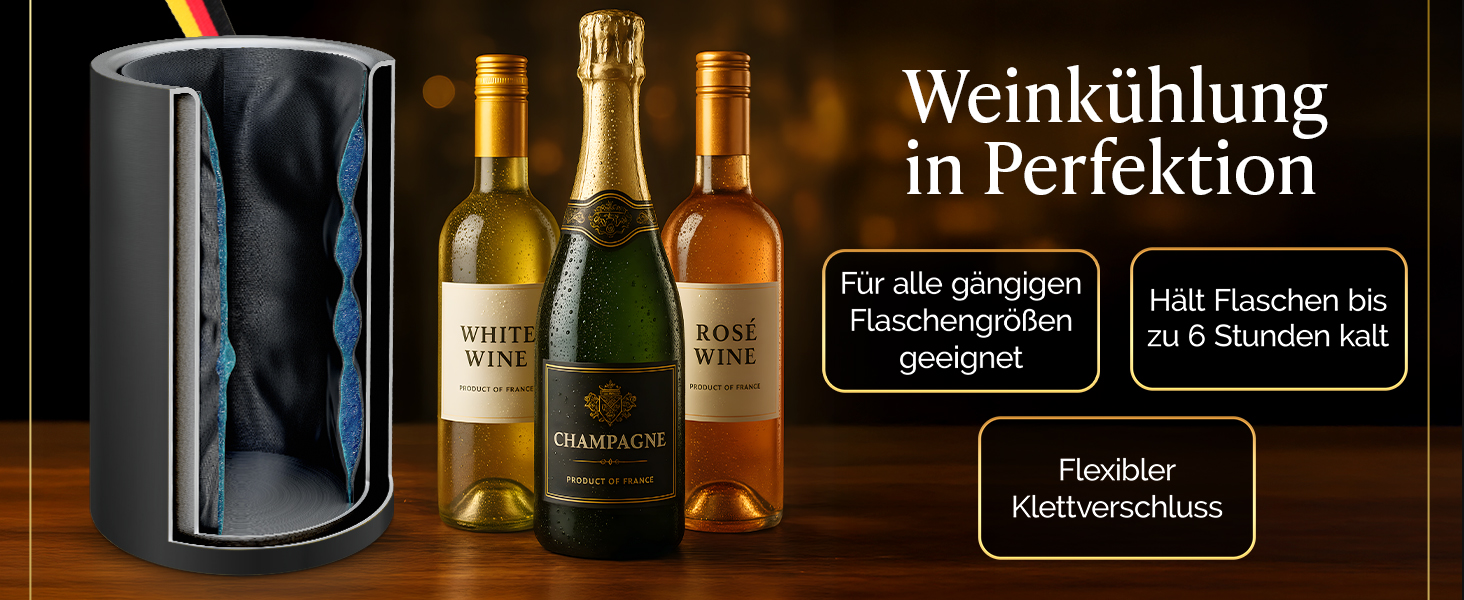 WHITE WINE

PRODUCT OF FRANCE

CHAMPAGNE

PRODUCT OF FRANCE

ROSÉ WINE

PRODUCT OF FRANCE

Weinkühlung in Perfektion

Für alle gängigen Flaschengrößen geeignet

Hält Flaschen bis zu 6 Stunden kalt

Flexibler Klettverschluss